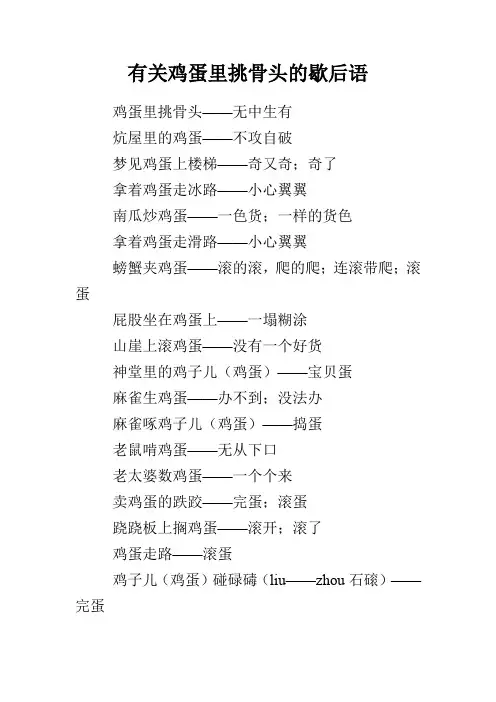 有关鸡蛋里挑骨头的歇后语

鸡蛋里挑骨头——无中生有

炕屋里的鸡蛋——不攻自破

梦见鸡蛋上楼梯——奇又奇；奇了

拿着鸡蛋走冰路——小心翼翼

南瓜炒鸡蛋——一色货；一样的货色

拿着鸡蛋走滑路——小心翼翼

螃蟹夹鸡蛋——滚的滚，爬的爬；连滚带爬；滚蛋

屁股坐在鸡蛋上——一塌糊涂

山崖上滚鸡蛋——没有一个好货

神堂里的鸡子儿（鸡蛋）——宝贝蛋

麻雀生鸡蛋——办不到；没法办

麻雀啄鸡子儿（鸡蛋）——捣蛋

老鼠啃鸡蛋——无从下口

老太婆数鸡蛋——一个个来

卖鸡蛋的跌跤——完蛋；滚蛋

跷跷板上搁鸡蛋——滚开；滚了

鸡蛋走路——滚蛋

鸡子儿（鸡蛋）碰碌碡（liu——zhou 石磙）——完蛋